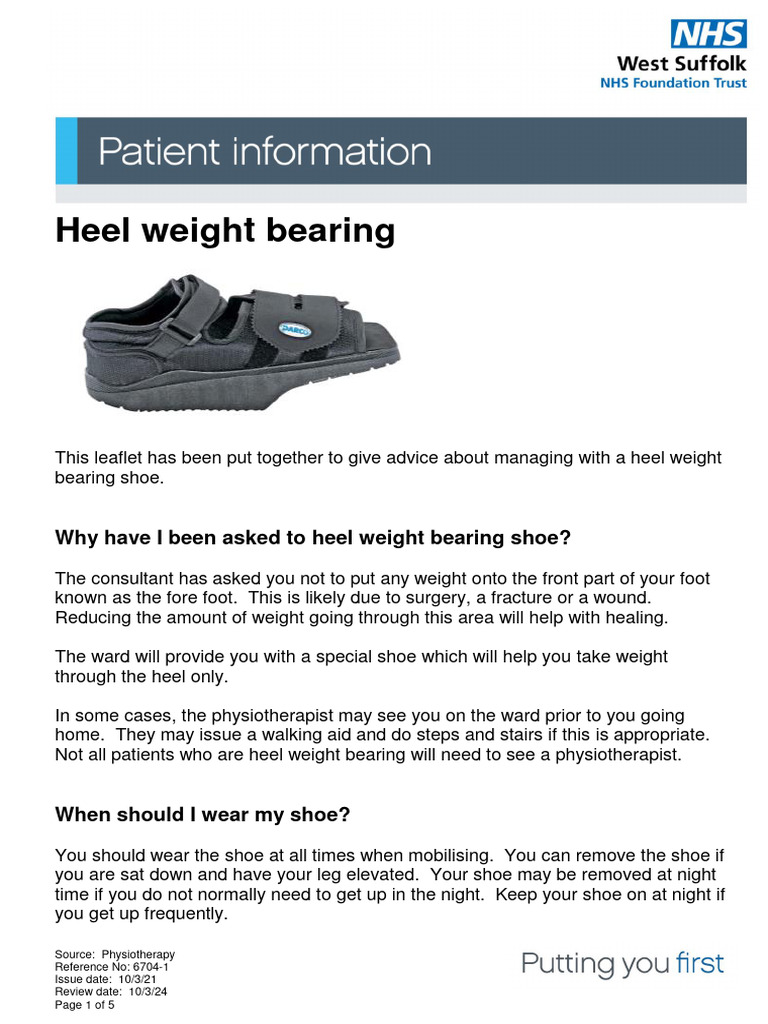 NHS
West Suffolk
NHS Foundation Trust

Patient information

Heel weight bearing

DARCO

This leaflet has been put together to give advice about managing with a heel weight bearing shoe.

Why have I been asked to heel weight bearing shoe?

The consultant has asked you not to put any weight onto the front part of your foot known as the fore foot. This is likely due to surgery, a fracture or a wound. Reducing the amount of weight going through this area will help with healing.

The ward will provide you with a special shoe which will help you take weight through the heel only.

In some cases, the physiotherapist may see you on the ward prior to you going home. They may issue a walking aid and do steps and stairs if this is appropriate. Not all patients who are heel weight bearing will need to see a physiotherapist.

When should I wear my shoe?

You should wear the shoe at all times when mobilising. You can remove the shoe if you are sat down and have your leg elevated. Your shoe may be removed at night time if you do not normally need to get up in the night. Keep your shoe on at night if you get up frequently.

Source: Physiotherapy
Reference No: 6704-1
Issue date: 10/3/21
Review date: 10/3/24
Page 1 of 5

Putting you first